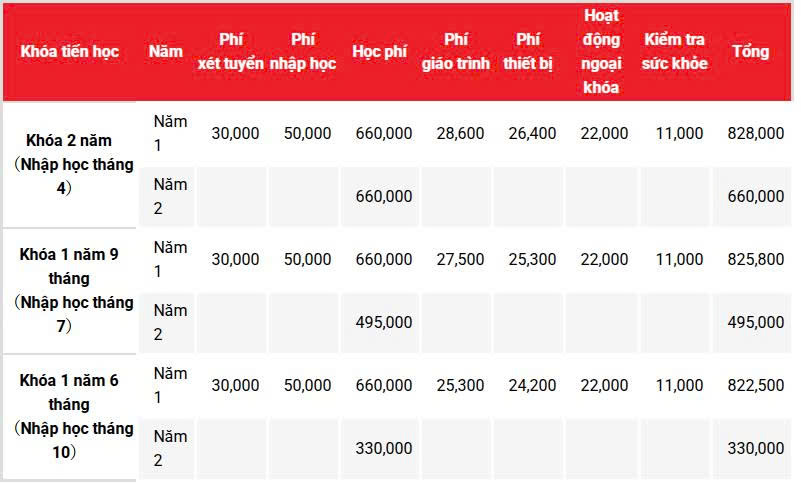 | Khóa tiến học | Năm | Phí xét tuyển | Phí nhập học | Học phí | Phí giáo trình | Phí thiết bị | Hoạt động ngoại khóa | Kiểm tra sức khỏe | Tổng |
|---|---|---|---|---|---|---|---|---|---|
| Khóa 2 năm （Nhập học tháng 4） | Năm 1 | 30,000 | 50,000 | 660,000 | 28,600 | 26,400 | 22,000 | 11,000 | 828,000 |
| | Năm 2 | | | 660,000 | | | | | 660,000 |
| Khóa 1 năm 9 tháng （Nhập học tháng 7） | Năm 1 | 30,000 | 50,000 | 660,000 | 27,500 | 25,300 | 22,000 | 11,000 | 825,800 |
| | Năm 2 | | | 495,000 | | | | | 495,000 |
| Khóa 1 năm 6 tháng （Nhập học tháng 10） | Năm 1 | 30,000 | 50,000 | 660,000 | 25,300 | 24,200 | 22,000 | 11,000 | 822,500 |
| | Năm 2 | | | 330,000 | | | | | 330,000 |